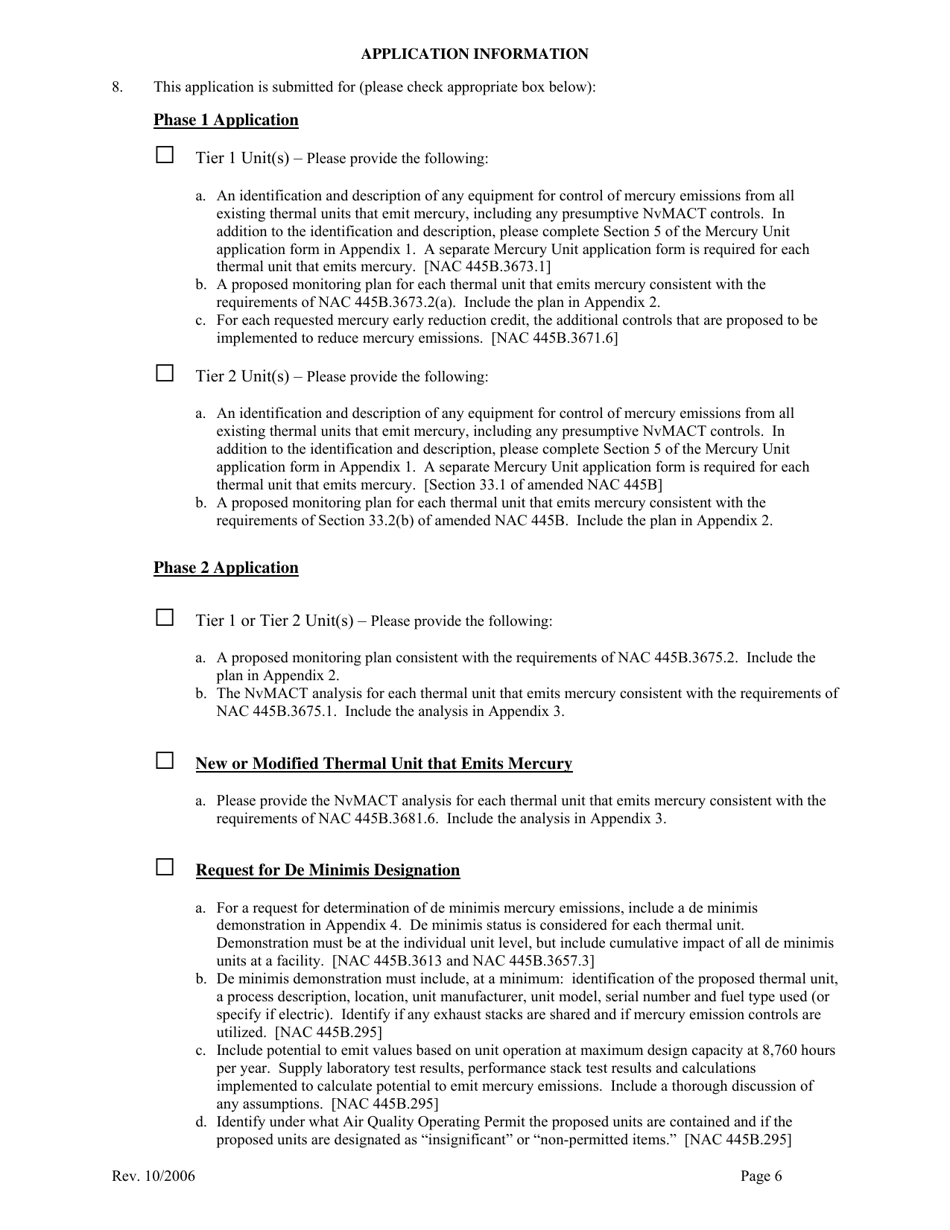 APPLICATION INFORMATION

8. This application is submitted for (please check appropriate box below):

Phase 1 Application

☐ Tier 1 Unit(s) – Please provide the following:

a. An identification and description of any equipment for control of mercury emissions from all existing thermal units that emit mercury, including any presumptive NvMACT controls. In addition to the identification and description, please complete Section 5 of the Mercury Unit application form in Appendix 1. A separate Mercury Unit application form is required for each thermal unit that emits mercury. [NAC 445B.3673.1]
b. A proposed monitoring plan for each thermal unit that emits mercury consistent with the requirements of NAC 445B.3673.2(a). Include the plan in Appendix 2.
c. For each requested mercury early reduction credit, the additional controls that are proposed to be implemented to reduce mercury emissions. [NAC 445B.3671.6]

☐ Tier 2 Unit(s) – Please provide the following:

a. An identification and description of any equipment for control of mercury emissions from all existing thermal units that emit mercury, including any presumptive NvMACT controls. In addition to the identification and description, please complete Section 5 of the Mercury Unit application form in Appendix 1. A separate Mercury Unit application form is required for each thermal unit that emits mercury. [Section 33.1 of amended NAC 445B]
b. A proposed monitoring plan for each thermal unit that emits mercury consistent with the requirements of Section 33.2(b) of amended NAC 445B. Include the plan in Appendix 2.

Phase 2 Application

☐ Tier 1 or Tier 2 Unit(s) – Please provide the following:

a. A proposed monitoring plan consistent with the requirements of NAC 445B.3675.2. Include the plan in Appendix 2.
b. The NvMACT analysis for each thermal unit that emits mercury consistent with the requirements of NAC 445B.3675.1. Include the analysis in Appendix 3.

☐ New or Modified Thermal Unit that Emits Mercury

a. Please provide the NvMACT analysis for each thermal unit that emits mercury consistent with the requirements of NAC 445B.3681.6. Include the analysis in Appendix 3.

☐ Request for De Minimis Designation

a. For a request for determination of de minimis mercury emissions, include a de minimis demonstration in Appendix 4. De minimis status is considered for each thermal unit. Demonstration must be at the individual unit level, but include cumulative impact of all de minimis units at a facility. [NAC 445B.3613 and NAC 445B.3657.3]
b. De minimis demonstration must include, at a minimum: identification of the proposed thermal unit, a process description, location, unit manufacturer, unit model, serial number and fuel type used (or specify if electric). Identify if any exhaust stacks are shared and if mercury emission controls are utilized. [NAC 445B.295]
c. Include potential to emit values based on unit operation at maximum design capacity at 8,760 hours per year. Supply laboratory test results, performance stack test results and calculations implemented to calculate potential to emit mercury emissions. Include a thorough discussion of any assumptions. [NAC 445B.295]
d. Identify under what Air Quality Operating Permit the proposed units are contained and if the proposed units are designated as “insignificant” or “non-permitted items.” [NAC 445B.295]

Rev. 10/2006 Page 6